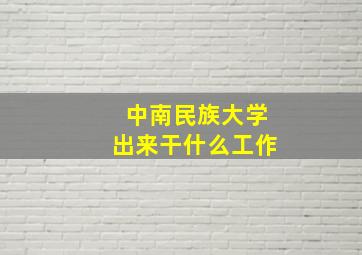 中南民族大学
出来干什么工作